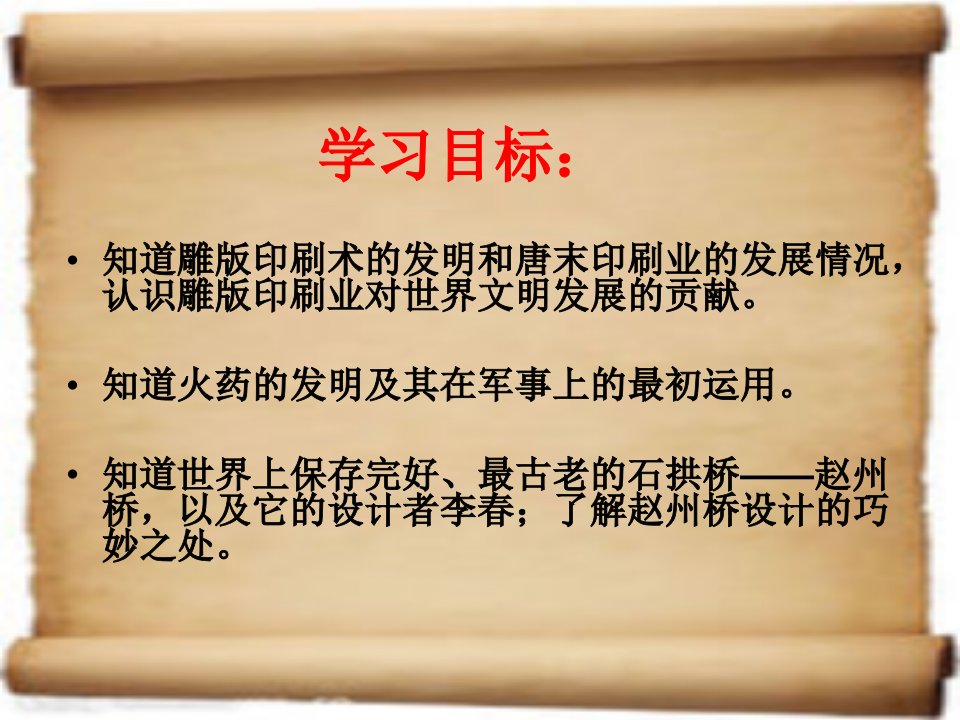 学习目标：

• 知道雕版印刷术的发明和唐末印刷业的发展情况，认识雕版印刷业对世界文明发展的贡献。

• 知道火药的发明及其在军事上的最初运用。

• 知道世界上保存完好、最古老的石拱桥——赵州桥，以及它的设计者李春；了解赵州桥设计的巧妙之处。